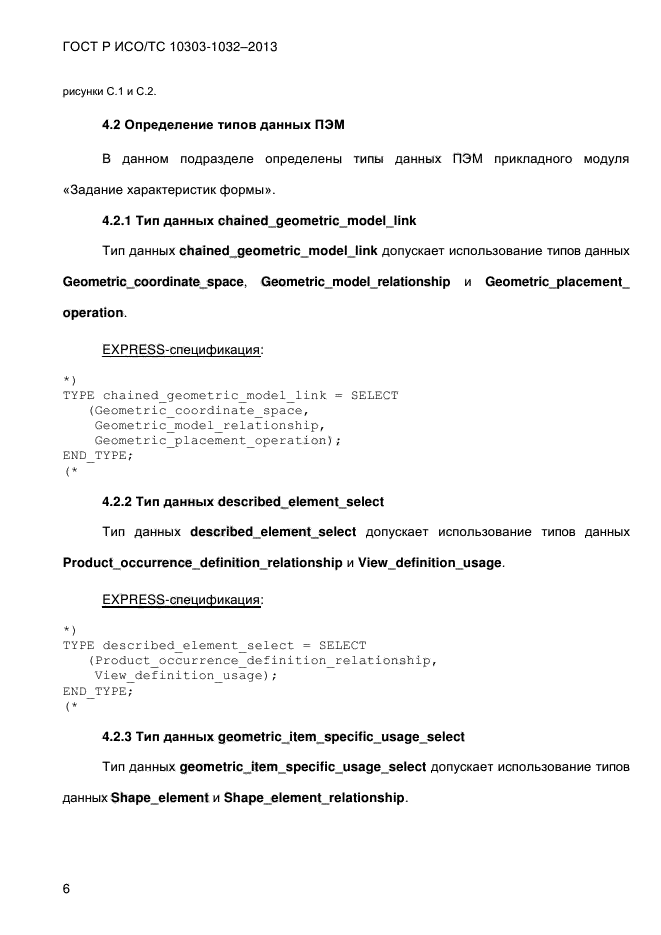 ГОСТ Р ИСО/ТС 10303-1032–2013

рисунки С.1 и С.2.

4.2 Определение типов данных ПЭМ

В данном подразделе определены типы данных ПЭМ прикладного модуля «Задание характеристик формы».

4.2.1 Тип данных chained_geometric_model_link

Тип данных chained_geometric_model_link допускает использование типов данных Geometric_coordinate_space, Geometric_model_relationship и Geometric_placement_operation.

EXPRESS-спецификация:

*)
TYPE chained_geometric_model_link = SELECT
   (Geometric_coordinate_space,
    Geometric_model_relationship,
    Geometric_placement_operation);
END_TYPE;
(*

4.2.2 Тип данных described_element_select

Тип данных described_element_select допускает использование типов данных Product_occurrence_definition_relationship и View_definition_usage.

EXPRESS-спецификация:

*)
TYPE described_element_select = SELECT
   (Product_occurrence_definition_relationship,
    View_definition_usage);
END_TYPE;
(*

4.2.3 Тип данных geometric_item_specific_usage_select

Тип данных geometric_item_specific_usage_select допускает использование типов данных Shape_element и Shape_element_relationship.

6